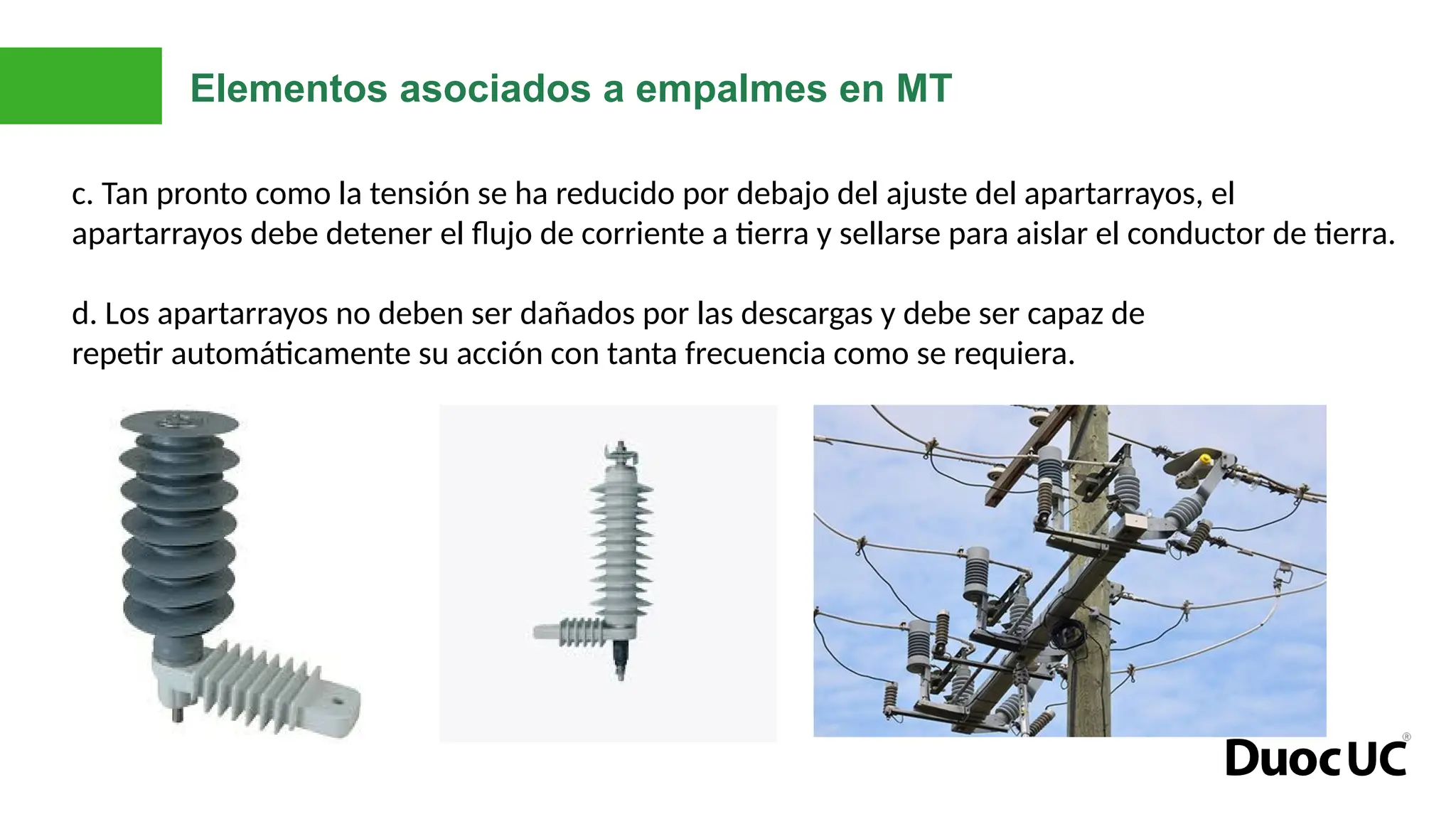 Elementos asociados a empalmes en MT

c. Tan pronto como la tensión se ha reducido por debajo del ajuste del apartarrayos, el apartarrayos debe detener el flujo de corriente a tierra y sellarse para aislar el conductor de tierra.

d. Los apartarrayos no deben ser dañados por las descargas y debe ser capaz de repetir automáticamente su acción con tanta frecuencia como se requiera.

DuocUC®